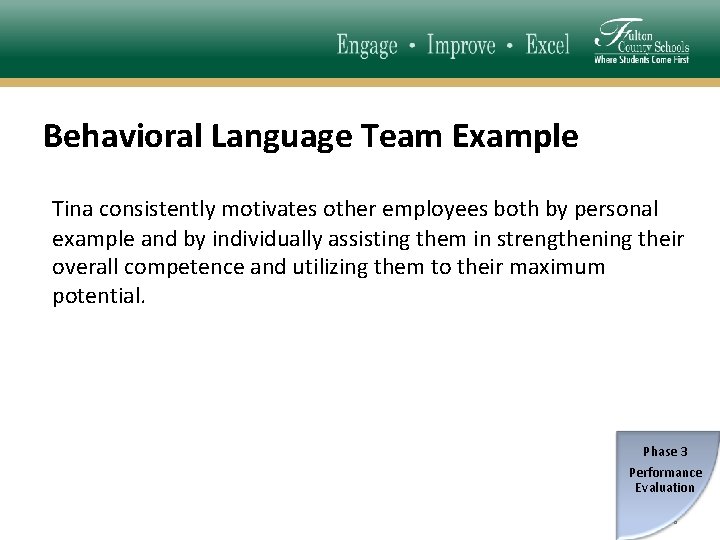 Engage • Improve • Excel

Fulton County Schools
Where Students Come First

Behavioral Language Team Example

Tina consistently motivates other employees both by personal example and by individually assisting them in strengthening their overall competence and utilizing them to their maximum potential.

Phase 3
Performance Evaluation